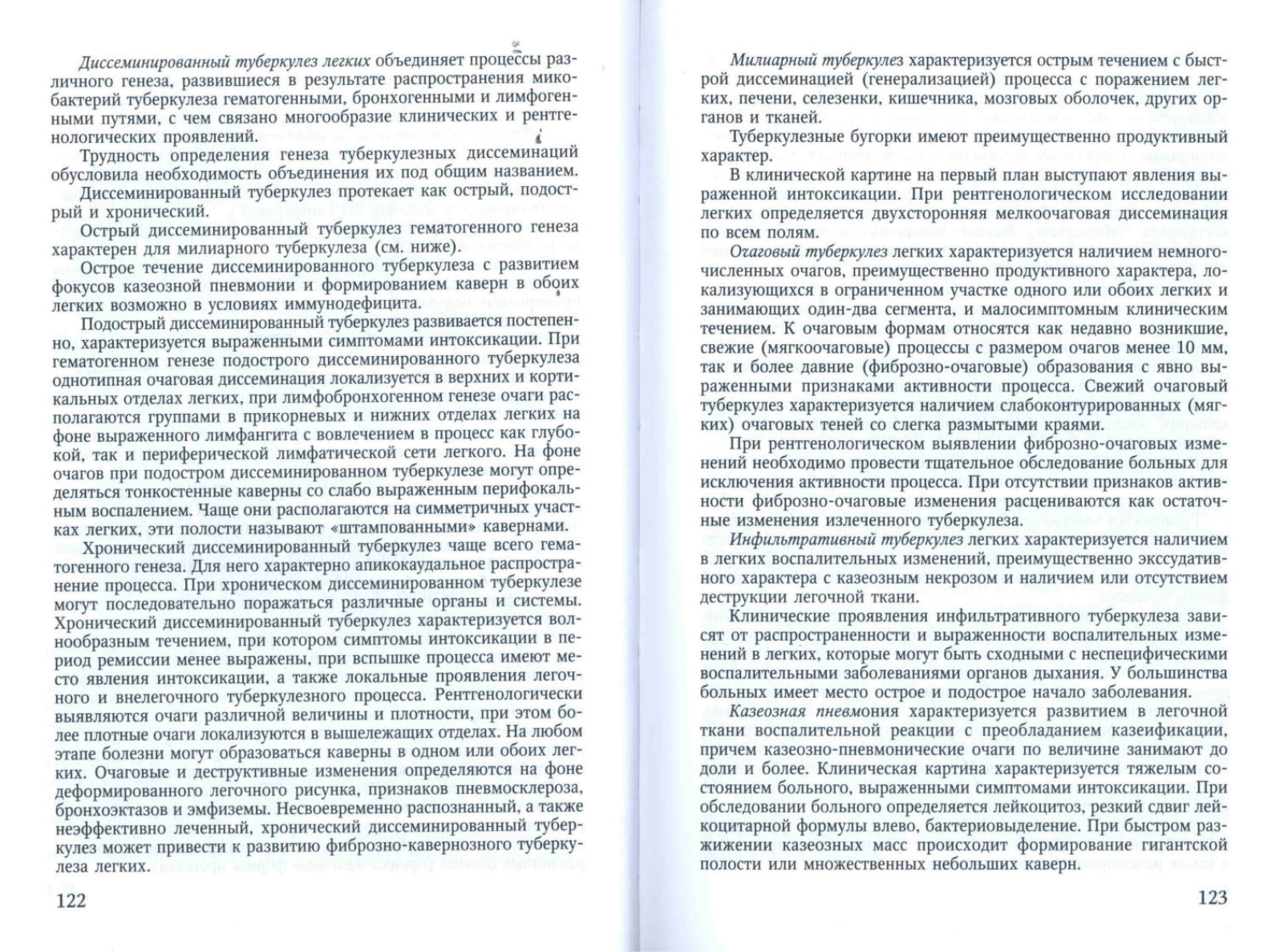 Диссеминированный туберкулез легких объединяет процессы различного генеза, развившиеся в результате распространения микобактерий туберкулеза гематогенными, бронхогенными и лимфогенными путями, с чем связано многообразие клинических и рентгенологических проявлений.

Трудность определения генеза туберкулезных диссеминаций обусловила необходимость объединения их под общим названием.

Диссеминированный туберкулез протекает как острый, подострый и хронический.

Острый диссеминированный туберкулез гематогенного генеза характерен для милиарного туберкулеза (см. ниже).

Острое течение диссеминированного туберкулеза с развитием фокусов казеозной пневмонии и формированием каверн в обоих легких возможно в условиях иммунодефицита.

Подострый диссеминированный туберкулез развивается постепенно, характеризуется выраженными симптомами интоксикации. При гематогенном генезе подострого диссеминированного туберкулеза однотипная очаговая диссеминация локализуется в верхних и кортикальных отделах легких, при лимфобронхогенном генезе очаги располагаются группами в прикорневых и нижних отделах легких на фоне выраженного лимфангита с вовлечением в процесс как глубокой, так и периферической лимфатической сети легкого. На фоне очагов при подостром диссеминированном туберкулезе могут определяться тонкостенные каверны со слабо выраженным перифокальным воспалением. Чаще они располагаются на симметричных участках легких, эти полости называют «штампованными» кавернами.

Хронический диссеминированный туберкулез чаще всего гематогенного генеза. Для него характерно апикокаудальное распространение процесса. При хроническом диссеминированном туберкулезе могут последовательно поражаться различные органы и системы. Хронический диссеминированный туберкулез характеризуется волнообразным течением, при котором симптомы интоксикации в период ремиссии менее выражены, при вспышке процесса имеют место явления интоксикации, а также локальные проявления легочного и внелегочного туберкулезного процесса. Рентгенологически выявляются очаги различной величины и плотности, при этом более плотные очаги локализуются в вышележащих отделах. На любом этапе болезни могут образоваться каверны в одном или обоих легких. Очаговые и деструктивные изменения определяются на фоне деформированного легочного рисунка, признаков пневмосклероза, бронхоэктазов и эмфиземы. Несвоевременно распознанный, а также неэффективно леченный, хронический диссеминированный туберкулез может привести к развитию фиброзно-кавернозного туберкулеза легких.

122

Милиарный туберкулез характеризуется острым течением с быстрой диссеминацией (генерализацией) процесса с поражением легких, печени, селезенки, кишечника, мозговых оболочек, других органов и тканей.

Туберкулезные бугорки имеют преимущественно продуктивный характер.

В клинической картине на первый план выступают явления выраженной интоксикации. При рентгенологическом исследовании легких определяется двухсторонняя мелкоочаговая диссеминация по всем полям.

Очаговый туберкулез легких характеризуется наличием немногочисленных очагов, преимущественно продуктивного характера, локализующихся в ограниченном участке одного или обоих легких и занимающих один-два сегмента, и малосимптомным клиническим течением. К очаговым формам относятся как недавно возникшие, свежие (мягкоочаговые) процессы с размером очагов менее 10 мм, так и более давние (фиброзно-очаговые) образования с явно выраженными признаками активности процесса. Свежий очаговый туберкулез характеризуется наличием слабоконтурированных (мягких) очаговых теней со слегка размытыми краями.

При рентгенологическом выявлении фиброзно-очаговых изменений необходимо провести тщательное обследование больных для исключения активности процесса. При отсутствии признаков активности фиброзно-очаговые изменения расцениваются как остаточные изменения излеченного туберкулеза.

Инфильтративный туберкулез легких характеризуется наличием в легких воспалительных изменений, преимущественно экссудативного характера с казеозным некрозом и наличием или отсутствием деструкции легочной ткани.

Клинические проявления инфильтративного туберкулеза зависят от распространенности и выраженности воспалительных изменений в легких, которые могут быть сходными с неспецифическими воспалительными заболеваниями органов дыхания. У большинства больных имеет место острое и подострое начало заболевания.

Казеозная пневмония характеризуется развитием в легочной ткани воспалительной реакции с преобладанием казеификации, причем казеозно-пневмонические очаги по величине занимают до доли и более. Клиническая картина характеризуется тяжелым состоянием больного, выраженными симптомами интоксикации. При обследовании больного определяется лейкоцитоз, резкий сдвиг лейкоцитарной формулы влево, бактериовыделение. При быстром разжижении казеозных масс происходит формирование гигантской полости или множественных небольших каверн.

123